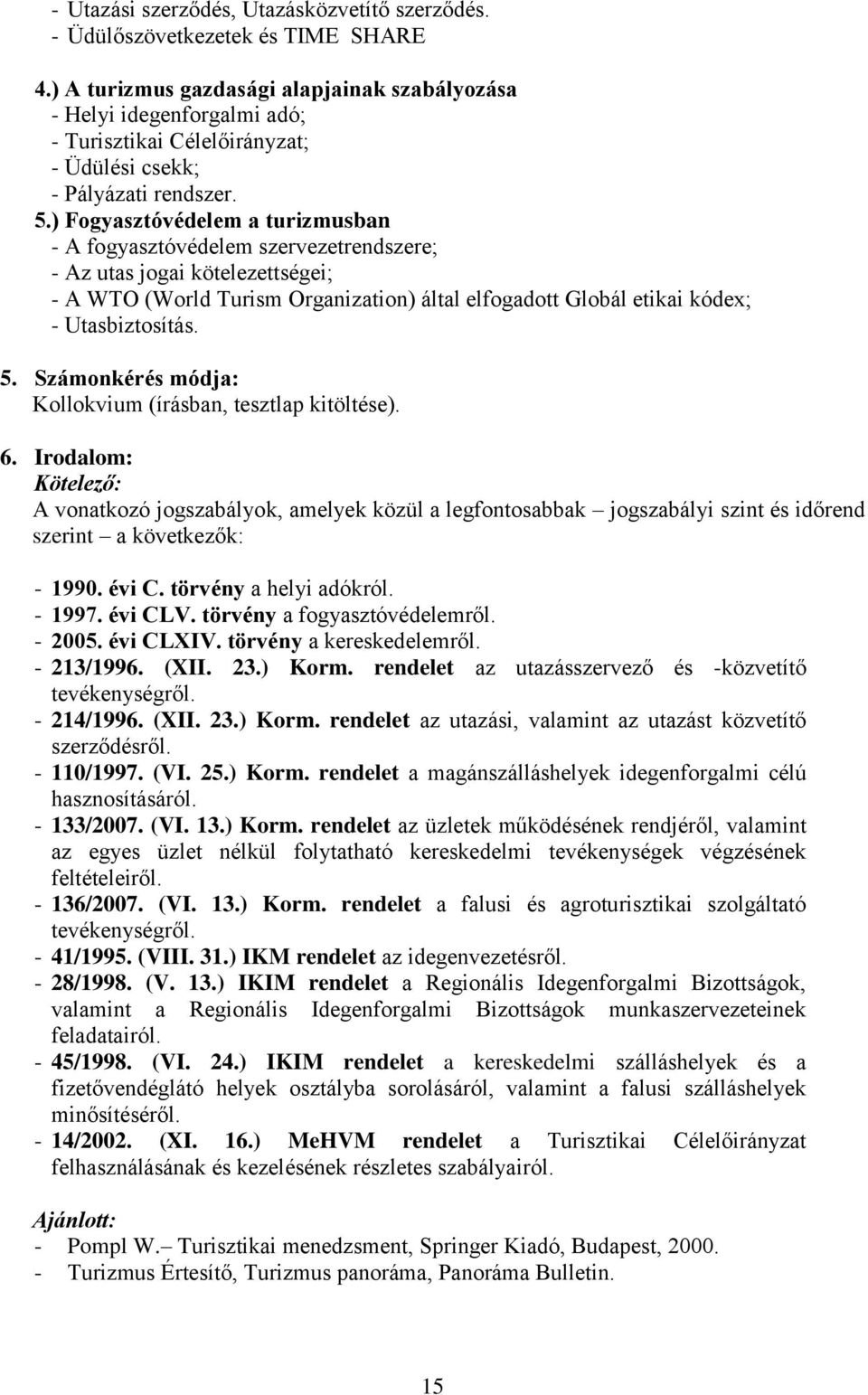 - Utazási szerződés, Utazásközvetítő szerződés.
- Üdülőszövetkezetek és TIME SHARE

4.) A turizmus gazdasági alapjainak szabályozása
- Helyi idegenforgalmi adó;
- Turisztikai Célelőirányzat;
- Üdülési csekk;
- Pályázati rendszer.

5.) Fogyasztóvédelem a turizmusban
- A fogyasztóvédelem szervezetrendszere;
- Az utas jogai kötelezettségei;
- A WTO (World Turism Organization) által elfogadott Globál etikai kódex;
- Utasbiztosítás.

5. Számonkérés módja:
Kollokvium (írásban, tesztlap kitöltése).

6. Irodalom:
Kötelező:
A vonatkozó jogszabályok, amelyek közül a legfontosabbak – jogszabályi szint és időrend szerint – a következők:

- 1990. évi C. törvény a helyi adókról.
- 1997. évi CLV. törvény a fogyasztóvédelemről.
- 2005. évi CLXIV. törvény a kereskedelemről.
- 213/1996. (XII. 23.) Korm. rendelet az utazásszervező és -közvetítő tevékenységről.
- 214/1996. (XII. 23.) Korm. rendelet az utazási, valamint az utazást közvetítő szerződésről.
- 110/1997. (VI. 25.) Korm. rendelet a magánszálláshelyek idegenforgalmi célú hasznosításáról.
- 133/2007. (VI. 13.) Korm. rendelet az üzletek működésének rendjéről, valamint az egyes üzlet nélkül folytatható kereskedelmi tevékenységek végzésének feltételeiről.
- 136/2007. (VI. 13.) Korm. rendelet a falusi és agroturisztikai szolgáltató tevékenységről.
- 41/1995. (VIII. 31.) IKM rendelet az idegenvezetésről.
- 28/1998. (V. 13.) IKIM rendelet a Regionális Idegenforgalmi Bizottságok, valamint a Regionális Idegenforgalmi Bizottságok munkaszervezeteinek feladatairól.
- 45/1998. (VI. 24.) IKIM rendelet a kereskedelmi szálláshelyek és a fizetővendéglátó helyek osztályba sorolásáról, valamint a falusi szálláshelyek minősítéséről.
- 14/2002. (XI. 16.) MeHVM rendelet a Turisztikai Célelőirányzat felhasználásának és kezelésének részletes szabályairól.

Ajánlott:
- Pompl W.– Turisztikai menedzsment, Springer Kiadó, Budapest, 2000.
- Turizmus Értesítő, Turizmus panoráma, Panoráma Bulletin.

15